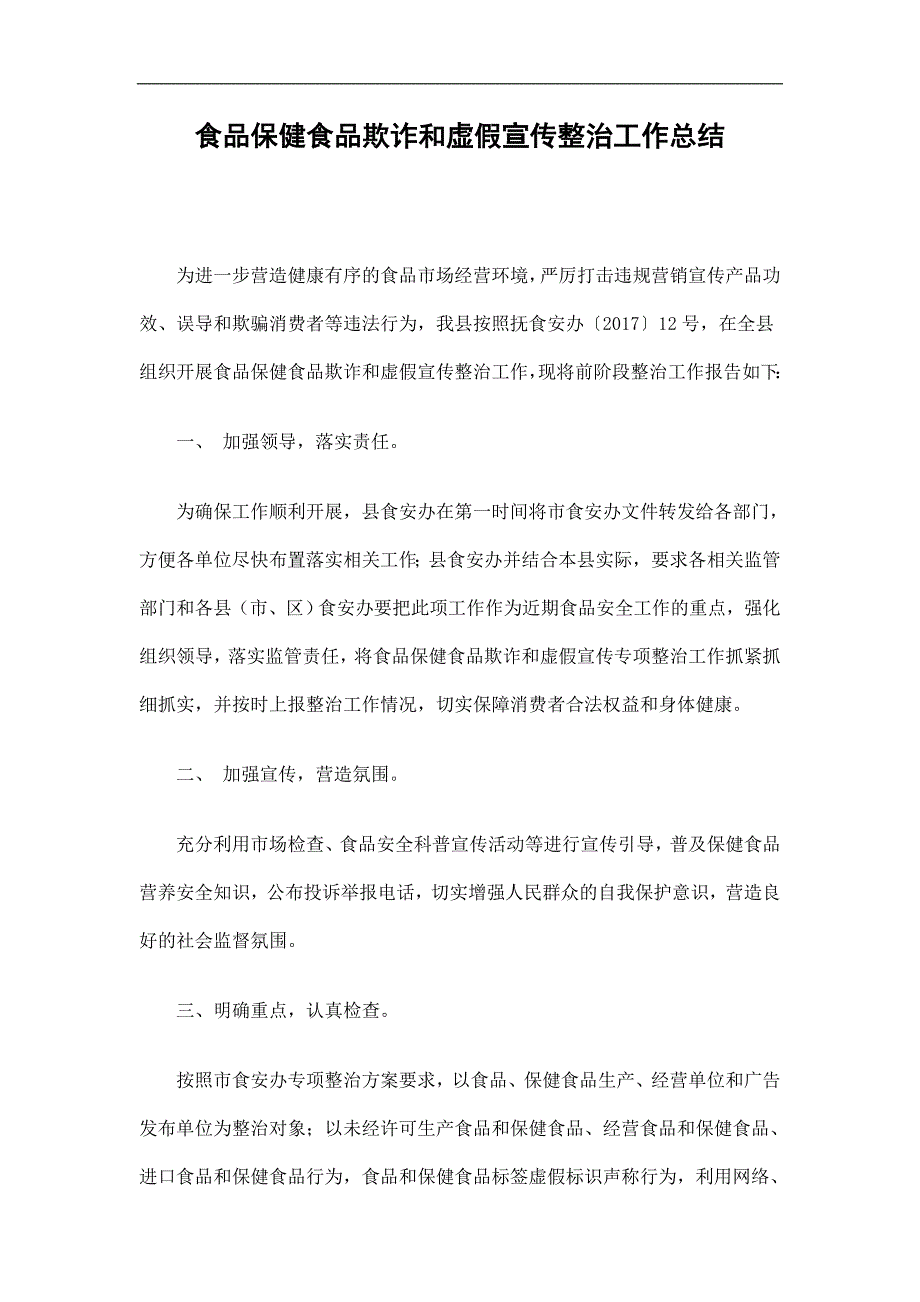 食品保健食品欺诈和虚假宣传整治工作总结

为进一步营造健康有序的食品市场经营环境，严厉打击违规营销宣传产品功效、误导和欺骗消费者等违法行为，我县按照抚食安办〔2017〕12号，在全县组织开展食品保健食品欺诈和虚假宣传整治工作，现将前阶段整治工作报告如下：

一、 加强领导，落实责任。

为确保工作顺利开展，县食安办在第一时间将市食安办文件转发给各部门，方便各单位尽快布置落实相关工作；县食安办并结合本县实际，要求各相关监管部门和各县（市、区）食安办要把此项工作作为近期食品安全工作的重点，强化组织领导，落实监管责任，将食品保健食品欺诈和虚假宣传专项整治工作抓紧抓细抓实，并按时上报整治工作情况，切实保障消费者合法权益和身体健康。

二、 加强宣传，营造氛围。

充分利用市场检查、食品安全科普宣传活动等进行宣传引导，普及保健食品营养安全知识，公布投诉举报电话，切实增强人民群众的自我保护意识，营造良好的社会监督氛围。

三、明确重点，认真检查。

按照市食安办专项整治方案要求，以食品、保健食品生产、经营单位和广告发布单位为整治对象；以未经许可生产食品和保健食品、经营食品和保健食品、进口食品和保健食品行为，食品和保健食品标签虚假标识声称行为，利用网络、